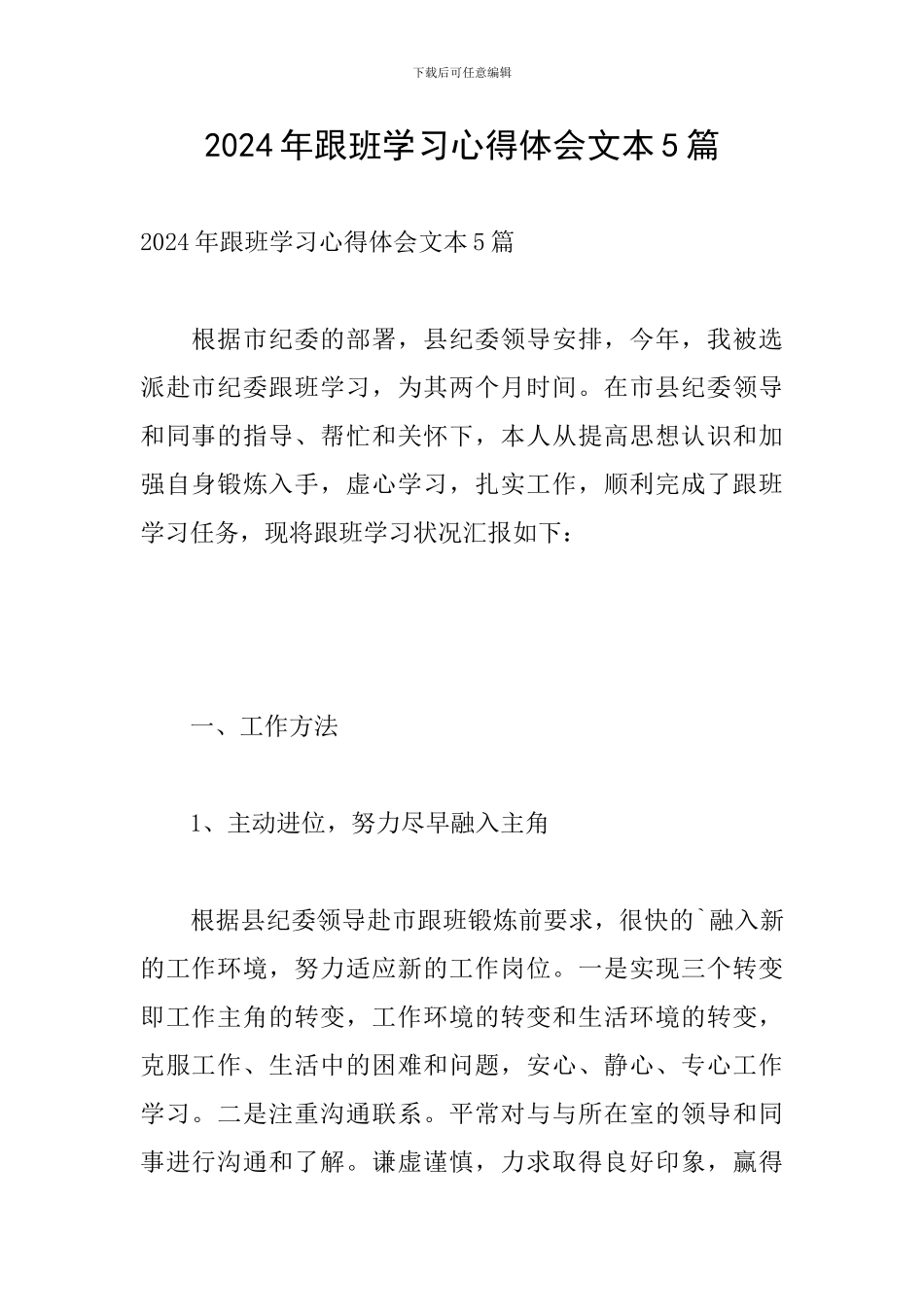 下载后可任意编辑

2024年跟班学习心得体会文本5篇

2024年跟班学习心得体会文本5篇

根据市纪委的部署，县纪委领导安排，今年，我被选派赴市纪委跟班学习，为其两个月时间。在市县纪委领导和同事的指导、帮忙和关怀下，本人从提高思想认识和加强自身锻炼入手，虚心学习，扎实工作，顺利完成了跟班学习任务，现将跟班学习状况汇报如下：

一、工作方法

1、主动进位，努力尽早融入主角

根据县纪委领导赴市跟班锻炼前要求，很快的`融入新的工作环境，努力适应新的工作岗位。一是实现三个转变即工作主角的转变，工作环境的转变和生活环境的转变，克服工作、生活中的困难和问题，安心、静心、专心工作学习。二是注重沟通联系。平常对与与所在室的领导和同事进行沟通和了解。谦虚谨慎，力求取得良好印象，赢得